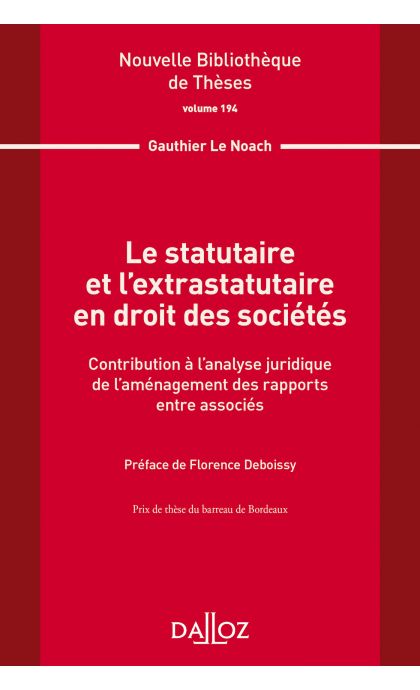 Nouvelle Bibliothèque de Thèses
volume 194

Gauthier Le Noach

Le statutaire et l'extrastatutaire en droit des sociétés

Contribution à l'analyse juridique de l'aménagement des rapports entre associés

Préface de Florence Deboissy

Prix de thèse du barreau de Bordeaux

DALLOZ